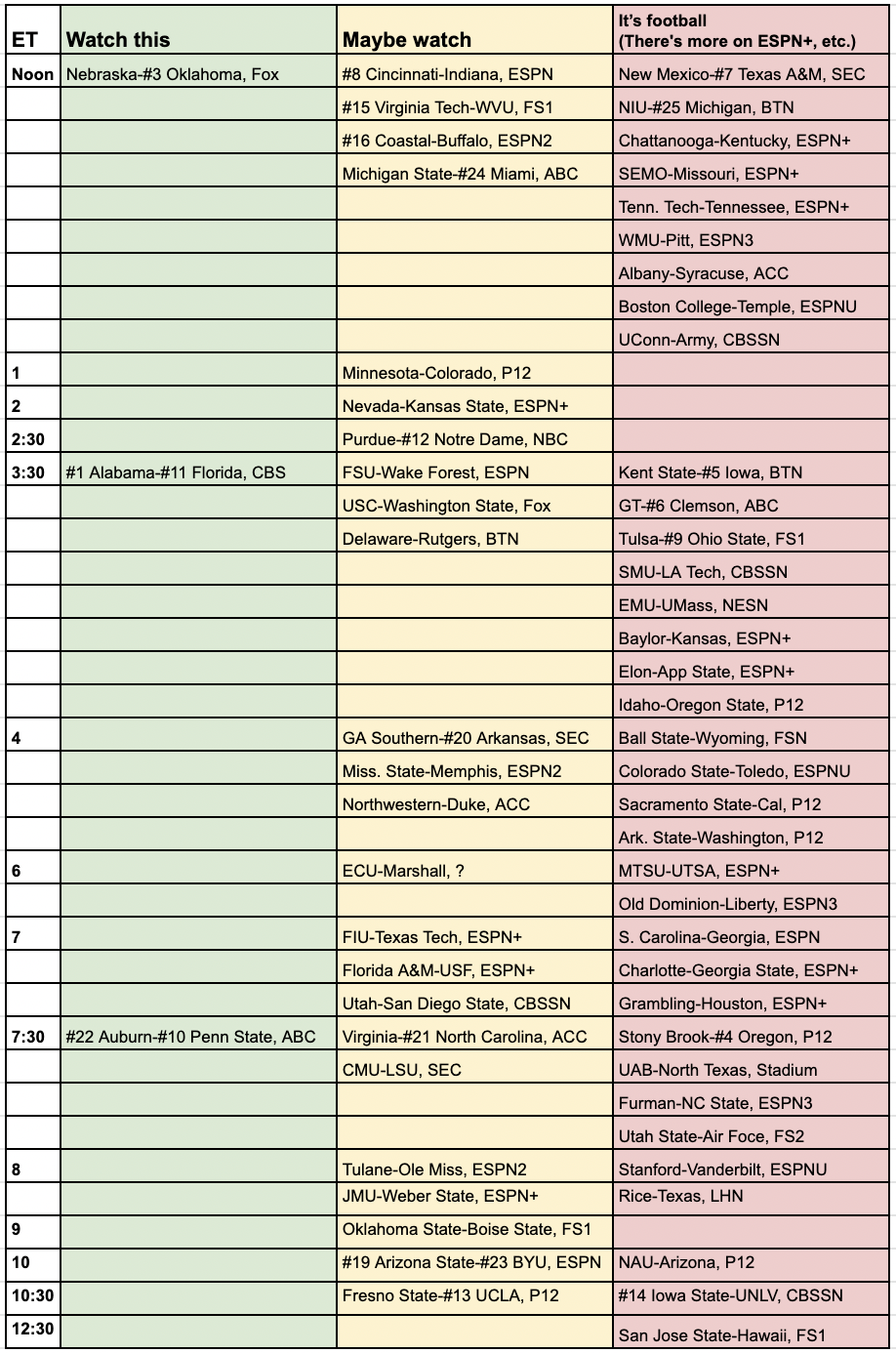 | ET | Watch this | Maybe watch | It's football (There's more on ESPN+, etc.) |
|---|---|---|---|
| Noon | Nebraska-#3 Oklahoma, Fox | #8 Cincinnati-Indiana, ESPN | New Mexico-#7 Texas A&M, SEC |
| | | #15 Virginia Tech-WVU, FS1 | NIU-#25 Michigan, BTN |
| | | #16 Coastal-Buffalo, ESPN2 | Chattanooga-Kentucky, ESPN+ |
| | | Michigan State-#24 Miami, ABC | SEMO-Missouri, ESPN+ |
| | | | Tenn. Tech-Tennessee, ESPN+ |
| | | | WMU-Pitt, ESPN3 |
| | | | Albany-Syracuse, ACC |
| | | | Boston College-Temple, ESPNU |
| | | | UConn-Army, CBSSN |
| 1 | | Minnesota-Colorado, P12 | |
| 2 | | Nevada-Kansas State, ESPN+ | |
| 2:30 | | Purdue-#12 Notre Dame, NBC | |
| 3:30 | #1 Alabama-#11 Florida, CBS | FSU-Wake Forest, ESPN | Kent State-#5 Iowa, BTN |
| | | USC-Washington State, Fox | GT-#6 Clemson, ABC |
| | | Delaware-Rutgers, BTN | Tulsa-#9 Ohio State, FS1 |
| | | | SMU-LA Tech, CBSSN |
| | | | EMU-UMass, NESN |
| | | | Baylor-Kansas, ESPN+ |
| | | | Elon-App State, ESPN+ |
| | | | Idaho-Oregon State, P12 |
| 4 | | GA Southern-#20 Arkansas, SEC | Ball State-Wyoming, FSN |
| | | Miss. State-Memphis, ESPN2 | Colorado State-Toledo, ESPNU |
| | | Northwestern-Duke, ACC | Sacramento State-Cal, P12 |
| | | | Ark. State-Washington, P12 |
| 6 | | ECU-Marshall, ? | MTSU-UTSA, ESPN+ |
| | | | Old Dominion-Liberty, ESPN3 |
| 7 | | FIU-Texas Tech, ESPN+ | S. Carolina-Georgia, ESPN |
| | | Florida A&M-USF, ESPN+ | Charlotte-Georgia State, ESPN+ |
| | | Utah-San Diego State, CBSSN | Grambling-Houston, ESPN+ |
| 7:30 | #22 Auburn-#10 Penn State, ABC | Virginia-#21 North Carolina, ACC | Stony Brook-#4 Oregon, P12 |
| | | CMU-LSU, SEC | UAB-North Texas, Stadium |
| | | | Furman-NC State, ESPN3 |
| | | | Utah State-Air Foce, FS2 |
| 8 | | Tulane-Ole Miss, ESPN2 | Stanford-Vanderbilt, ESPNU |
| | | JMU-Weber State, ESPN+ | Rice-Texas, LHN |
| 9 | | Oklahoma State-Boise State, FS1 | |
| 10 | | #19 Arizona State-#23 BYU, ESPN | NAU-Arizona, P12 |
| 10:30 | | Fresno State-#13 UCLA, P12 | #14 Iowa State-UNLV, CBSSN |
| 12:30 | | | San Jose State-Hawaii, FS1 |